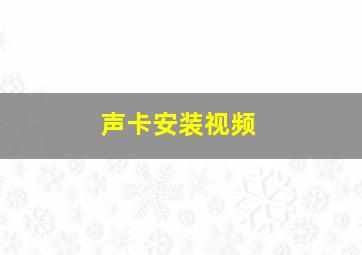 声卡安装视频